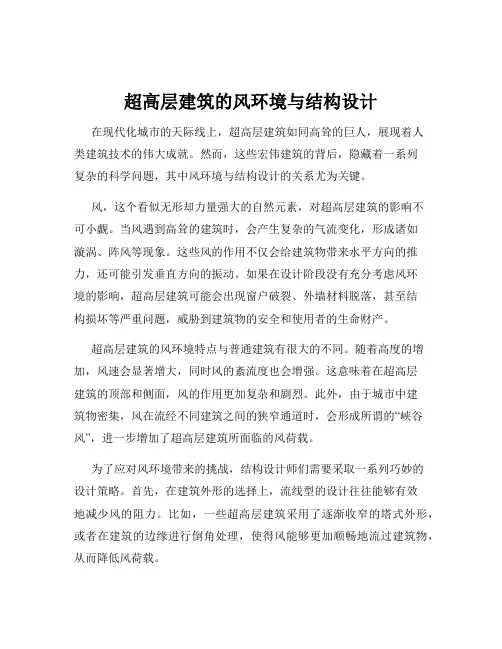 超高层建筑的风环境与结构设计

在现代化城市的天际线上，超高层建筑如同高耸的巨人，展现着人类建筑技术的伟大成就。然而，这些宏伟建筑的背后，隐藏着一系列复杂的科学问题，其中风环境与结构设计的关系尤为关键。

风，这个看似无形却力量强大的自然元素，对超高层建筑的影响不可小觑。当风遇到高耸的建筑时，会产生复杂的气流变化，形成诸如漩涡、阵风等现象。这些风的作用不仅会给建筑物带来水平方向的推力，还可能引发垂直方向的振动。如果在设计阶段没有充分考虑风环境的影响，超高层建筑可能会出现窗户破裂、外墙材料脱落，甚至结构损坏等严重问题，威胁到建筑物的安全和使用者的生命财产。

超高层建筑的风环境特点与普通建筑有很大的不同。随着高度的增加，风速会显著增大，同时风的紊流度也会增强。这意味着在超高层建筑的顶部和侧面，风的作用更加复杂和剧烈。此外，由于城市中建筑物密集，风在流经不同建筑之间的狭窄通道时，会形成所谓的“峡谷风”，进一步增加了超高层建筑所面临的风荷载。

为了应对风环境带来的挑战，结构设计师们需要采取一系列巧妙的设计策略。首先，在建筑外形的选择上，流线型的设计往往能够有效地减少风的阻力。比如，一些超高层建筑采用了逐渐收窄的塔式外形，或者在建筑的边缘进行倒角处理，使得风能够更加顺畅地流过建筑物，从而降低风荷载。